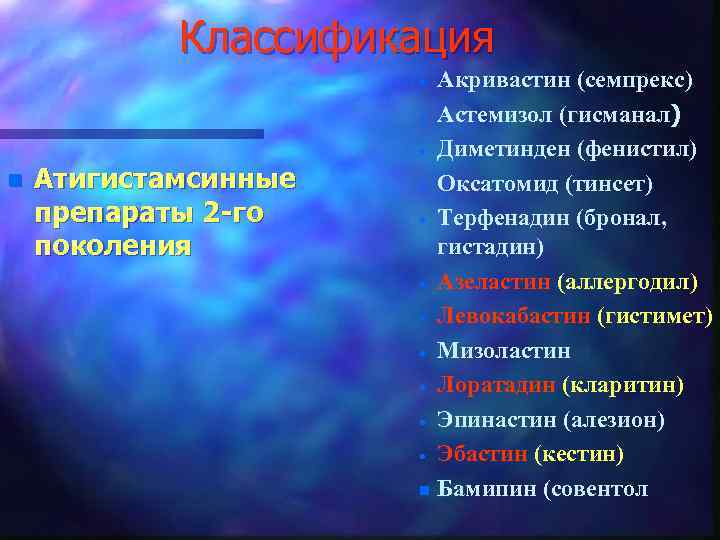 Классификация

Атигистамсинные препараты 2-го поколения

Акривастин (семпрекс)
Астемизол (гисманал)
Диметинден (фенистил)
Оксатомид (тинсет)
Терфенадин (бронал, гистадин)
Азеластин (аллергодил)
Левокабастин (гистимет)
Мизоластин
Лоратадин (кларитин)
Эпинастин (алезион)
Эбастин (кестин)
Бамипин (совентол